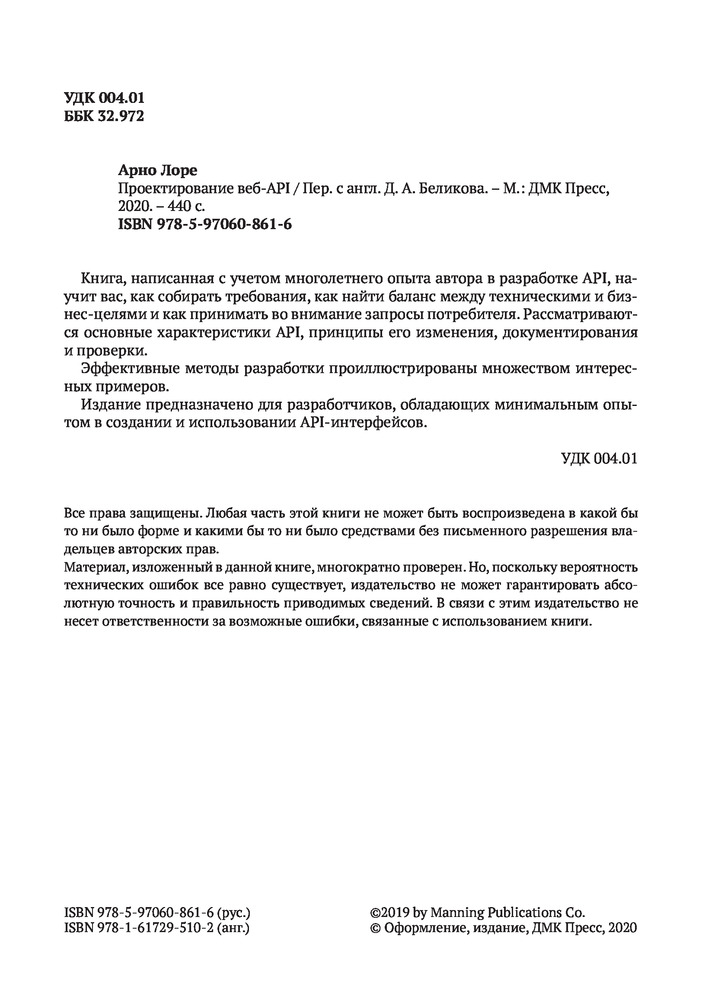 УДК 004.01
ББК 32.972

Арно Лоре
Проектирование веб-API / Пер. с англ. Д. А. Беликова. – М.: ДМК Пресс, 2020. – 440 с.
ISBN 978-5-97060-861-6

Книга, написанная с учетом многолетнего опыта автора в разработке API, научит вас, как собирать требования, как найти баланс между техническими и бизнес-целями и как принимать во внимание запросы потребителя. Рассматриваются основные характеристики API, принципы его изменения, документирования и проверки.

Эффективные методы разработки проиллюстрированы множеством интересных примеров.

Издание предназначено для разработчиков, обладающих минимальным опытом в создании и использовании API-интерфейсов.

УДК 004.01

Все права защищены. Любая часть этой книги не может быть воспроизведена в какой бы то ни было форме и какими бы то ни было средствами без письменного разрешения владельцев авторских прав.

Материал, изложенный в данной книге, многократно проверен. Но, поскольку вероятность технических ошибок все равно существует, издательство не может гарантировать абсолютную точность и правильность приводимых сведений. В связи с этим издательство не несет ответственности за возможные ошибки, связанные с использованием книги.

ISBN 978-5-97060-861-6 (рус.)
ISBN 978-1-61729-510-2 (анг.)

©2019 by Manning Publications Co.
© Оформление, издание, ДМК Пресс, 2020